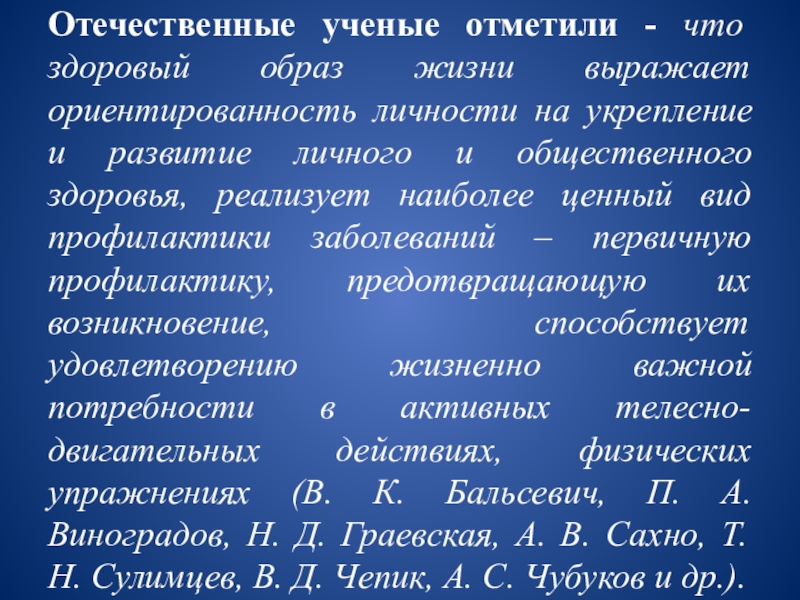 Отечественные ученые отметили - что здоровый образ жизни выражает ориентированность личности на укрепление и развитие личного и общественного здоровья, реализует наиболее ценный вид профилактики заболеваний – первичную профилактику, предотвращающую их возникновение, способствует удовлетворению жизненно важной потребности в активных телесно-двигательных действиях, физических упражнениях (В. К. Бальсевич, П. А. Виноградов, Н. Д. Граевская, А. В. Сахно, Т. Н. Сулимцев, В. Д. Чепик, А. С. Чубуков и др.).